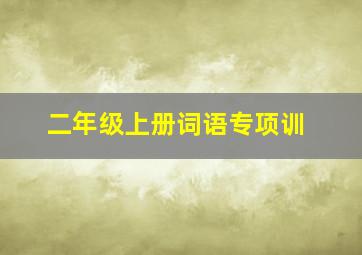 二年级上册词语专项训